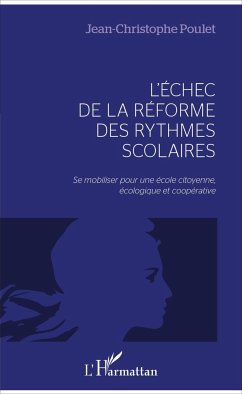 Jean-Christophe Poulet

L'ÉCHEC DE LA RÉFORME DES RYTHMES SCOLAIRES

Se mobiliser pour une école citoyenne, écologique et coopérative

L'Harmattan